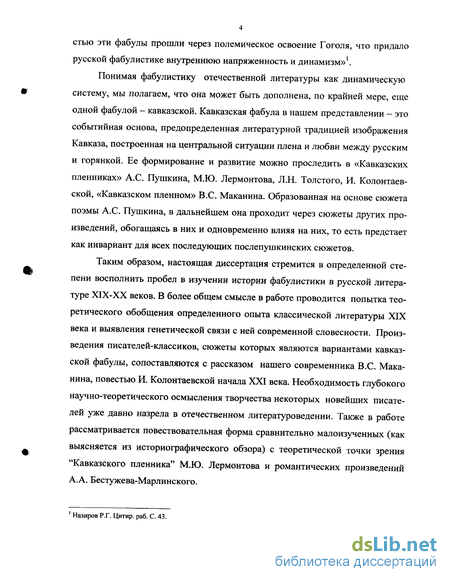 4

стью эти фабулы прошли через полемическое освоение Гоголя, что придало русской фабулистике внутреннюю напряженность и динамизм»$^1$.

Понимая фабулистику отечественной литературы как динамическую систему, мы полагаем, что она может быть дополнена, по крайней мере, еще одной фабулой – кавказской. Кавказская фабула в нашем представлении – это событийная основа, предопределенная литературной традицией изображения Кавказа, построенная на центральной ситуации плена и любви между русским и горянкой. Ее формирование и развитие можно проследить в «Кавказских пленниках» А.С. Пушкина, М.Ю. Лермонтова, Л.Н. Толстого, И. Колонтаевской, «Кавказском пленном» В.С. Маканина. Образованная на основе сюжета поэмы А.С. Пушкина, в дальнейшем она проходит через сюжеты других произведений, обогащаясь в них и одновременно влияя на них, то есть предстает как инвариант для всех последующих послепушкинских сюжетов.

Таким образом, настоящая диссертация стремится в определенной степени восполнить пробел в изучении истории фабулистики в русской литературе XIX-XX веков. В более общем смысле в работе проводится попытка теоретического обобщения определенного опыта классической литературы XIX века и выявления генетической связи с ней современной словесности. Произведения писателей-классиков, сюжеты которых являются вариантами кавказской фабулы, сопоставляются с рассказом нашего современника В.С. Маканина, повестью И. Колонтаевской начала XXI века. Необходимость глубокого научно-теоретического осмысления творчества некоторых новейших писателей уже давно назрела в отечественном литературоведении. Также в работе рассматривается повествовательная форма сравнительно малоизученных (как выясняется из историографического обзора) с теоретической точки зрения "Кавказского пленника" М.Ю. Лермонтова и романтических произведений А.А. Бестужева-Марлинского.

$^1$ Назиров Р.Г. Цитир. раб. С. 43.

dsLib.net
библиотека диссертаций